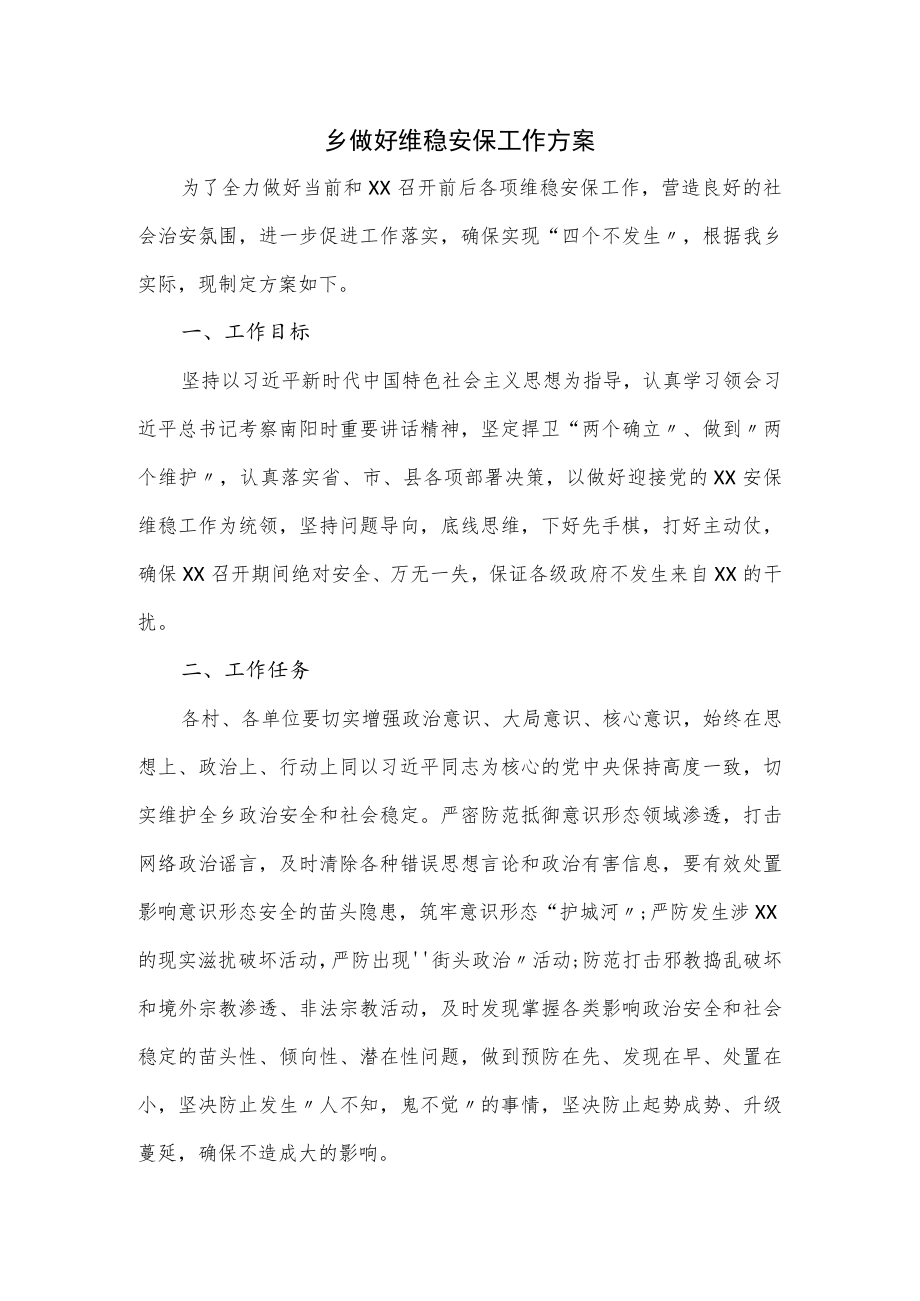 乡做好维稳安保工作方案

为了全力做好当前和XX召开前后各项维稳安保工作，营造良好的社会治安氛围，进一步促进工作落实，确保实现“四个不发生〃，根据我乡实际，现制定方案如下。

一、工作目标

坚持以习近平新时代中国特色社会主义思想为指导，认真学习领会习近平总书记考察南阳时重要讲话精神，坚定捍卫“两个确立〃、做到〃两个维护〃，认真落实省、市、县各项部署决策，以做好迎接党的XX安保维稳工作为统领，坚持问题导向，底线思维，下好先手棋，打好主动仗，确保XX召开期间绝对安全、万无一失，保证各级政府不发生来自XX的干扰。

二、工作任务

各村、各单位要切实增强政治意识、大局意识、核心意识，始终在思想上、政治上、行动上同以习近平同志为核心的党中央保持高度一致，切实维护全乡政治安全和社会稳定。严密防范抵御意识形态领域渗透，打击网络政治谣言，及时清除各种错误思想言论和政治有害信息，要有效处置影响意识形态安全的苗头隐患，筑牢意识形态“护城河〃;严防发生涉XX的现实滋扰破坏活动，严防出现''街头政治〃活动;防范打击邪教捣乱破坏和境外宗教渗透、非法宗教活动，及时发现掌握各类影响政治安全和社会稳定的苗头性、倾向性、潜在性问题，做到预防在先、发现在早、处置在小，坚决防止发生〃人不知，鬼不觉〃的事情，坚决防止起势成势、升级蔓延，确保不造成大的影响。